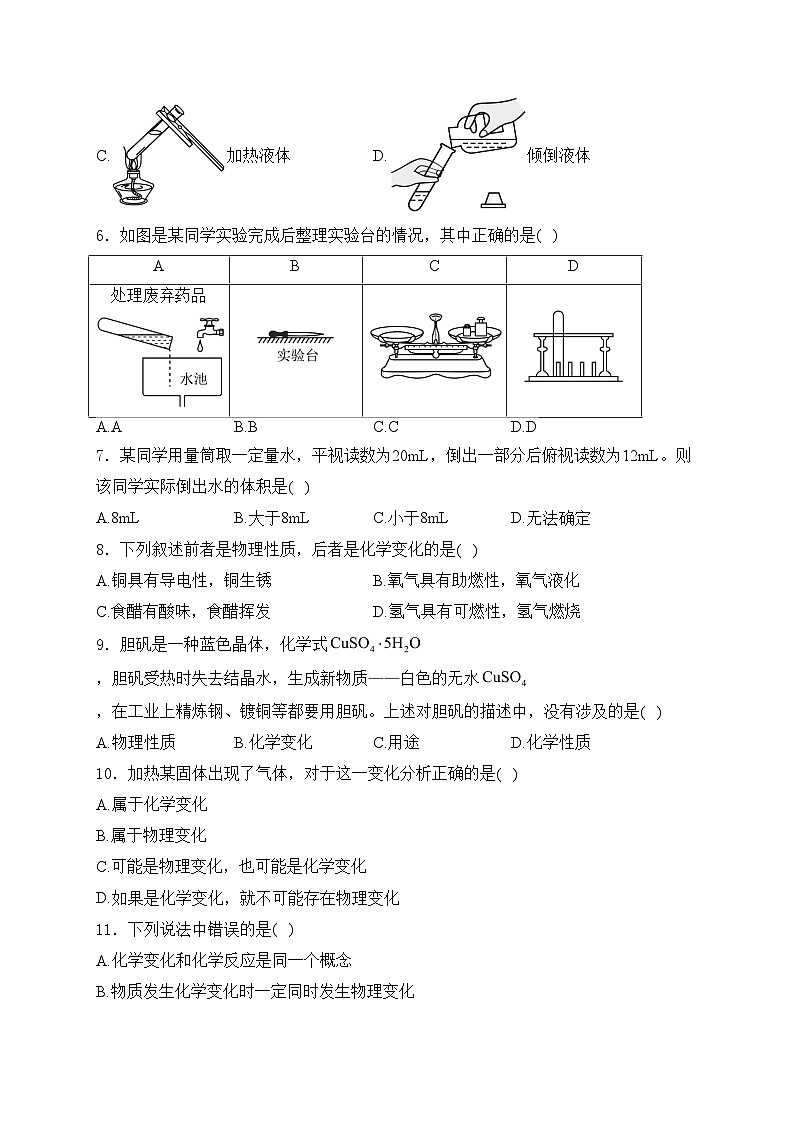 C. 加热液体　　D. 倾倒液体

6．如图是某同学实验完成后整理实验台的情况，其中正确的是( )

| A | B | C | D |
|---|---|---|---|
| 处理废弃药品 水池 | 实验台 | | |

A.A　B.B　C.C　D.D

7．某同学用量筒取一定量水，平视读数为20mL，倒出一部分后俯视读数为12mL。则该同学实际倒出水的体积是( )

A.8mL　B.大于8mL　C.小于8mL　D.无法确定

8．下列叙述前者是物理性质，后者是化学变化的是( )

A.铜具有导电性，铜生锈　B.氧气具有助燃性，氧气液化

C.食醋有酸味，食醋挥发　D.氢气具有可燃性，氢气燃烧

9．胆矾是一种蓝色晶体，化学式$CuSO_4 \cdot 5H_2O$

，胆矾受热时失去结晶水，生成新物质——白色的无水$CuSO_4$

，在工业上精炼铜、镀铜等都要用胆矾。上述对胆矾的描述中，没有涉及的是( )

A.物理性质　B.化学变化　C.用途　D.化学性质

10．加热某固体出现了气体，对于这一变化分析正确的是( )

A.属于化学变化

B.属于物理变化

C.可能是物理变化，也可能是化学变化

D.如果是化学变化，就不可能存在物理变化

11．下列说法中错误的是( )

A.化学变化和化学反应是同一个概念

B.物质发生化学变化时一定同时发生物理变化